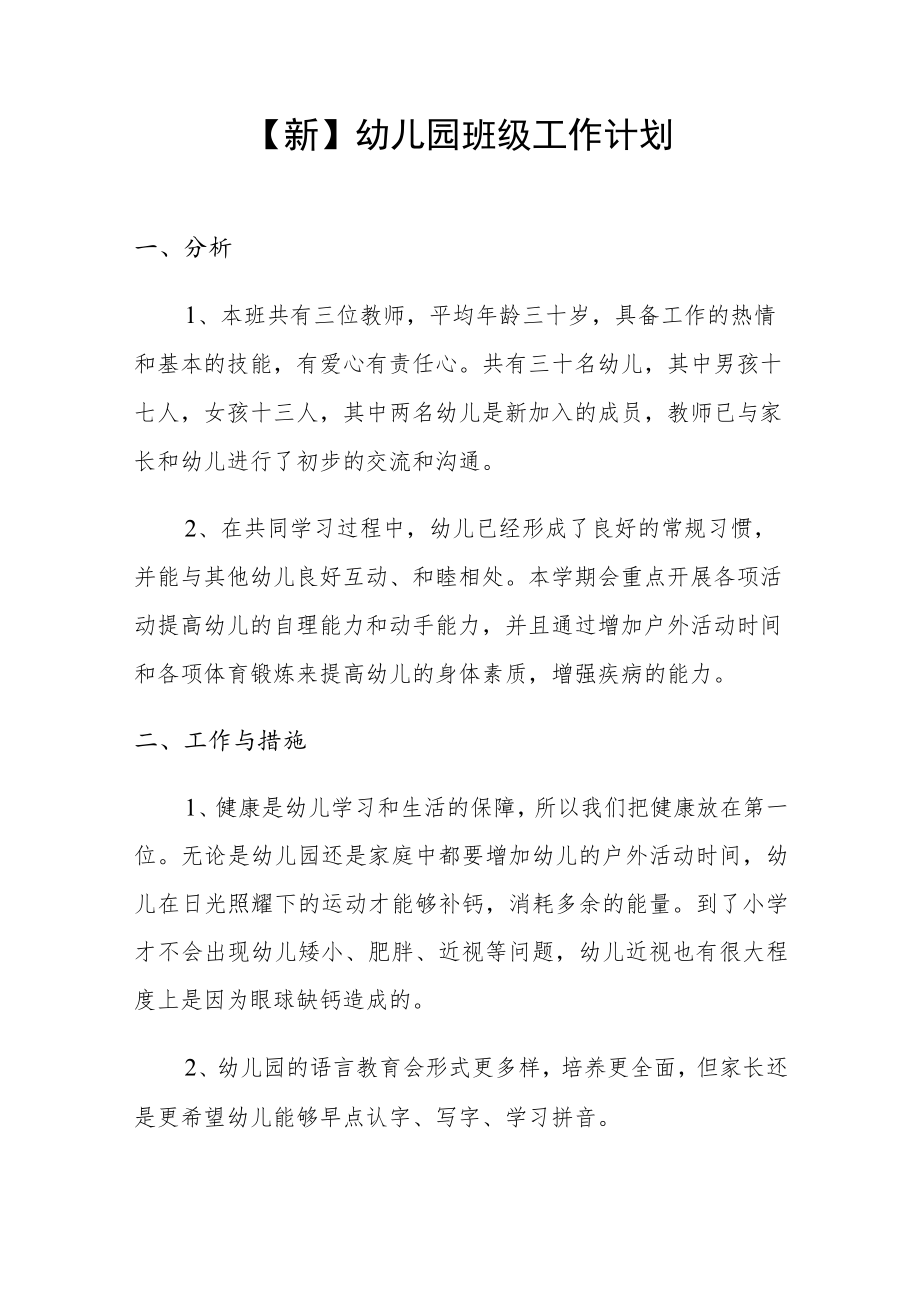 【新】幼儿园班级工作计划

一、分析

1、本班共有三位教师，平均年龄三十岁，具备工作的热情和基本的技能，有爱心有责任心。共有三十名幼儿，其中男孩十七人，女孩十三人，其中两名幼儿是新加入的成员，教师已与家长和幼儿进行了初步的交流和沟通。

2、在共同学习过程中，幼儿已经形成了良好的常规习惯，并能与其他幼儿良好互动、和睦相处。本学期会重点开展各项活动提高幼儿的自理能力和动手能力，并且通过增加户外活动时间和各项体育锻炼来提高幼儿的身体素质，增强疾病的能力。

二、工作与措施

1、健康是幼儿学习和生活的保障，所以我们把健康放在第一位。无论是幼儿园还是家庭中都要增加幼儿的户外活动时间，幼儿在日光照耀下的运动才能够补钙，消耗多余的能量。到了小学才不会出现幼儿矮小、肥胖、近视等问题，幼儿近视也有很大程度上是因为眼球缺钙造成的。

2、幼儿园的语言教育会形式更多样，培养更全面，但家长还是更希望幼儿能够早点认字、写字、学习拼音。